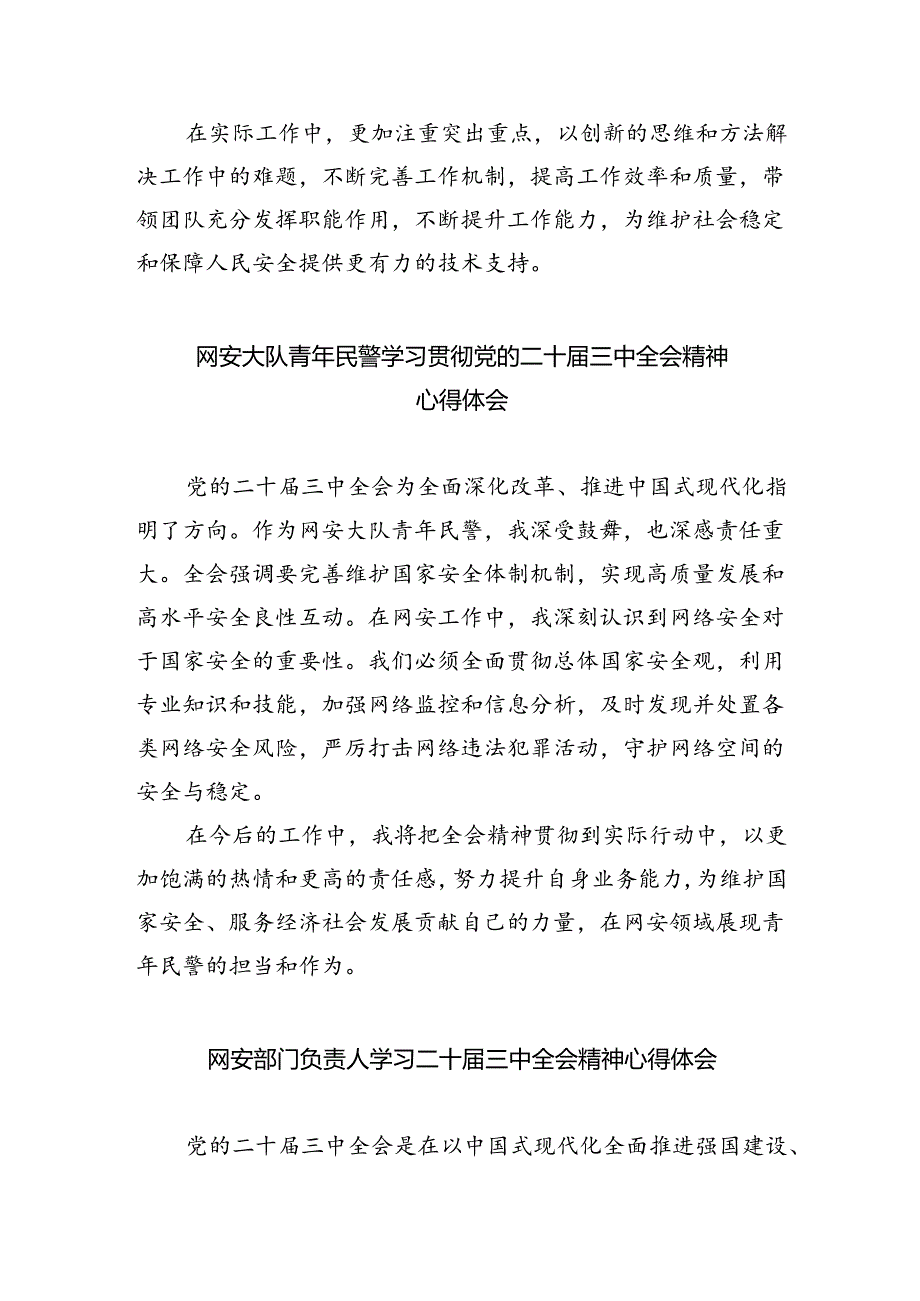 在实际工作中，更加注重突出重点，以创新的思维和方法解决工作中的难题，不断完善工作机制，提高工作效率和质量，带领团队充分发挥职能作用，不断提升工作能力，为维护社会稳定和保障人民安全提供更有力的技术支持。

网安大队青年民警学习贯彻党的二十届三中全会精神心得体会

党的二十届三中全会为全面深化改革、推进中国式现代化指明了方向。作为网安大队青年民警，我深受鼓舞，也深感责任重大。全会强调要完善维护国家安全体制机制，实现高质量发展和高水平安全良性互动。在网安工作中，我深刻认识到网络安全对于国家安全的重要性。我们必须全面贯彻总体国家安全观，利用专业知识和技能，加强网络监控和信息分析，及时发现并处置各类网络安全风险，严厉打击网络违法犯罪活动，守护网络空间的安全与稳定。

在今后的工作中，我将把全会精神贯彻到实际行动中，以更加饱满的热情和更高的责任感，努力提升自身业务能力，为维护国家安全、服务经济社会发展贡献自己的力量，在网安领域展现青年民警的担当和作为。

网安部门负责人学习二十届三中全会精神心得体会

党的二十届三中全会是在以中国式现代化全面推进强国建设、